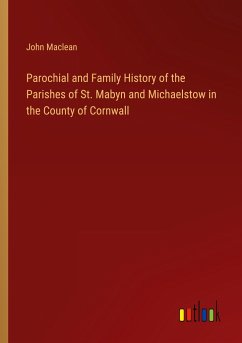 John Maclean

Parochial and Family History of the Parishes of St. Mabyn and Michaelstow in the County of Cornwall

outlook